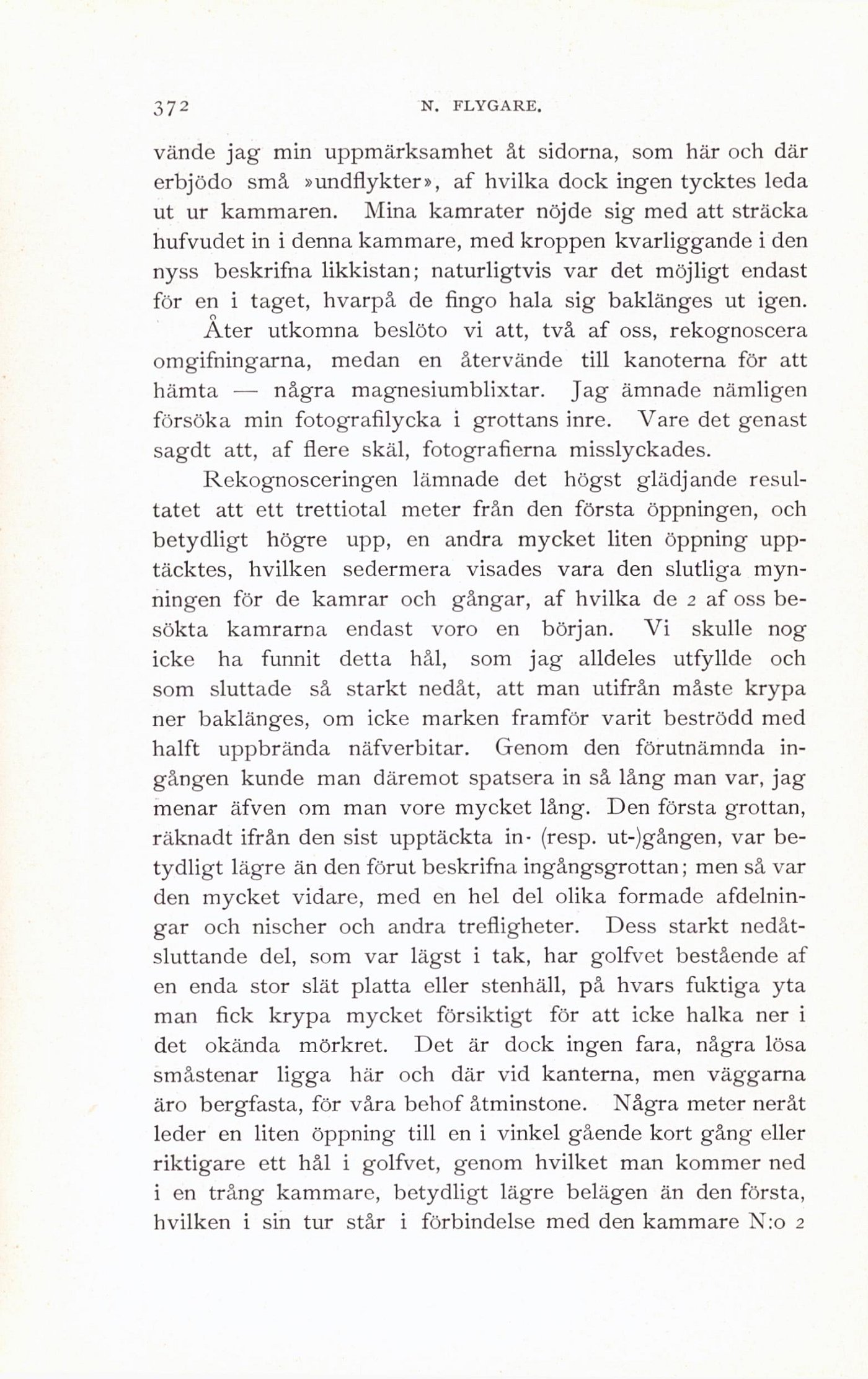 372 N. FLYGARE.

vände jag min uppmärksamhet åt sidorna, som här och där erbjödo små »undflykter», af hvilka dock ingen tycktes leda ut ur kammaren. Mina kamrater nöjde sig med att sträcka hufvudet in i denna kammare, med kroppen kvarliggande i den nyss beskrifna likkistan; naturligtvis var det möjligt endast för en i taget, hvarpå de fingo hala sig baklänges ut igen. Åter utkomna beslöto vi att, två af oss, rekognoscera omgifningarna, medan en återvände till kanoterna för att hämta — några magnesiumblixtar. Jag ämnade nämligen försöka min fotografilycka i grottans inre. Vare det genast sagdt att, af flere skäl, fotografierna misslyckades.

Rekognosceringen lämnade det högst glädjande resultatet att ett trettiotal meter från den första öppningen, och betydligt högre upp, en andra mycket liten öppning upptäcktes, hvilken sedermera visades vara den slutliga mynningen för de kamrar och gångar, af hvilka de 2 af oss besökta kamrarna endast voro en början. Vi skulle nog icke ha funnit detta hål, som jag alldeles utfyllde och som sluttade så starkt nedåt, att man utifrån måste krypa ner baklänges, om icke marken framför varit beströdd med halft uppbrända näfverbitar. Genom den förutnämnda ingången kunde man däremot spatsera in så lång man var, jag menar äfven om man vore mycket lång. Den första grottan, räknadt ifrån den sist upptäckta in- (resp. ut-)gången, var betydligt lägre än den förut beskrifna ingångsgrottan; men så var den mycket vidare, med en hel del olika formade afdelningar och nischer och andra trefligheter. Dess starkt nedåtsluttande del, som var lägst i tak, har golfvet bestående af en enda stor slät platta eller stenhäll, på hvars fuktiga yta man fick krypa mycket försiktigt för att icke halka ner i det okända mörkret. Det är dock ingen fara, några lösa småstenar ligga här och där vid kanterna, men väggarna äro bergfasta, för våra behof åtminstone. Några meter neråt leder en liten öppning till en i vinkel gående kort gång eller riktigare ett hål i golfvet, genom hvilket man kommer ned i en trång kammare, betydligt lägre belägen än den första, hvilken i sin tur står i förbindelse med den kammare N:o 2